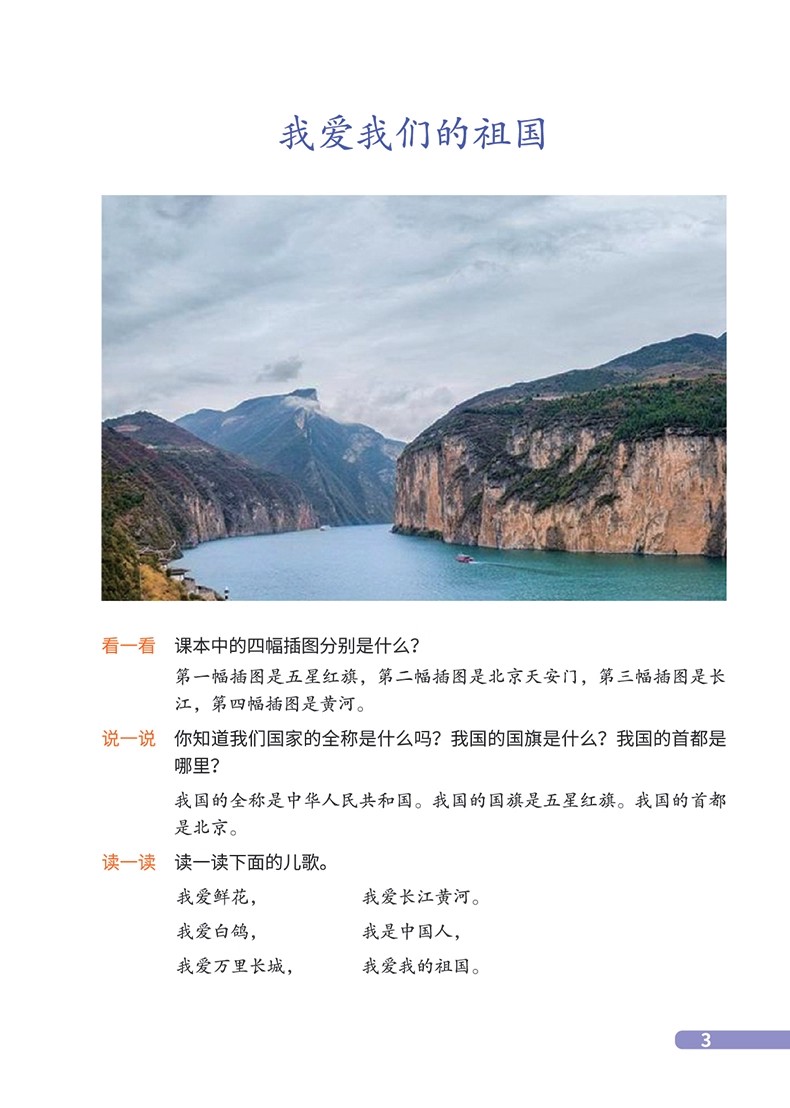 我爱我们的祖国

看一看 课本中的四幅插图分别是什么？

第一幅插图是五星红旗，第二幅插图是北京天安门，第三幅插图是长江，第四幅插图是黄河。

说一说 你知道我们国家的全称是什么吗？我国的国旗是什么？我国的首都是哪里？

我国的全称是中华人民共和国。我国的国旗是五星红旗。我国的首都是北京。

读一读 读一读下面的儿歌。

我爱鲜花，
我爱白鸽，
我爱万里长城，

我爱长江黄河。
我是中国人，
我爱我的祖国。

3